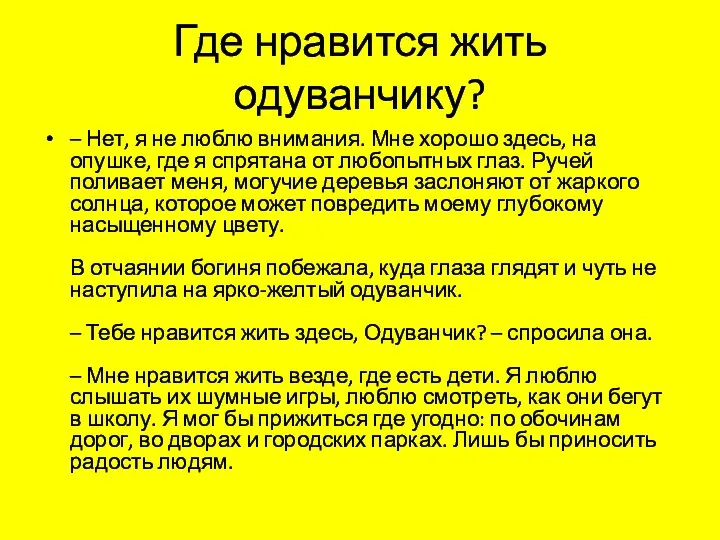 Где нравится жить одуванчику?

• – Нет, я не люблю внимания. Мне хорошо здесь, на опушке, где я спрятана от любопытных глаз. Ручей поливает меня, могучие деревья заслоняют от жаркого солнца, которое может повредить моему глубокому насыщенному цвету.

В отчаянии богиня побежала, куда глаза глядят и чуть не наступила на ярко-желтый одуванчик.

– Тебе нравится жить здесь, Одуванчик? – спросила она.

– Мне нравится жить везде, где есть дети. Я люблю слышать их шумные игры, люблю смотреть, как они бегут в школу. Я мог бы прижиться где угодно: по обочинам дорог, во дворах и городских парках. Лишь бы приносить радость людям.